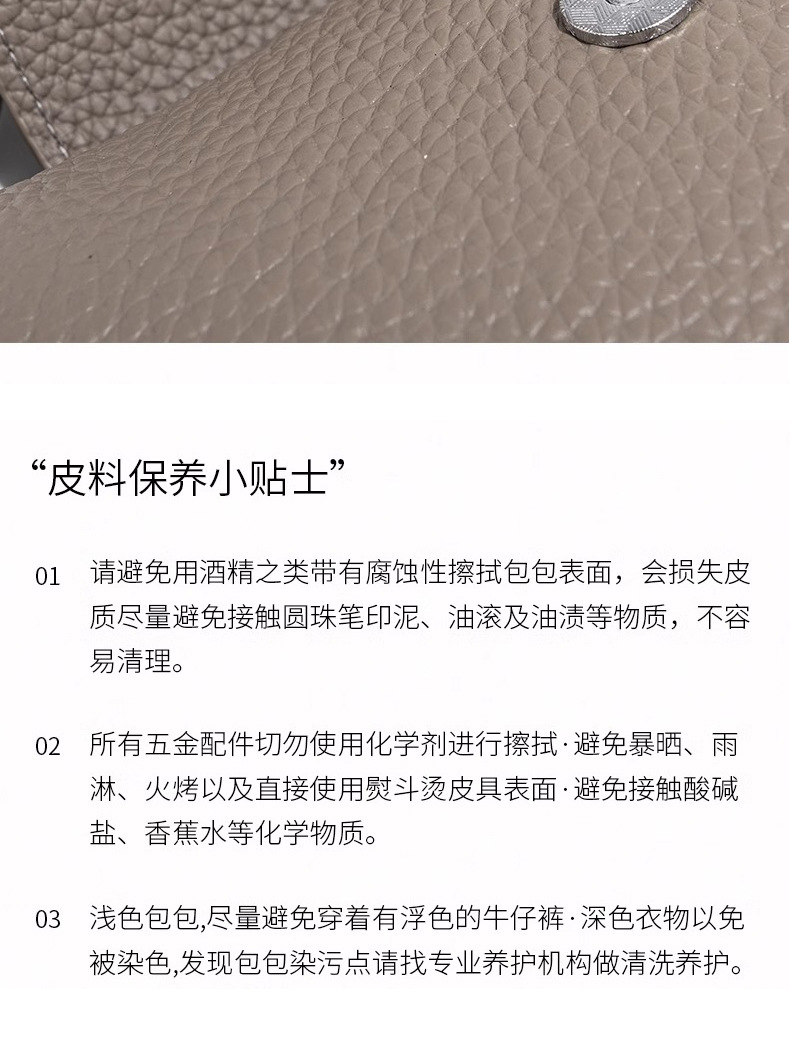 “皮料保养小贴士”

01 请避免用酒精之类带有腐蚀性擦拭包包表面，会损失皮质尽量避免接触圆珠笔印泥、油滚及油渍等物质，不容易清理。

02 所有五金配件切勿使用化学剂进行擦拭·避免暴晒、雨淋、火烤以及直接使用熨斗烫皮具表面·避免接触酸碱盐、香蕉水等化学物质。

03 浅色包包,尽量避免穿着有浮色的牛仔裤·深色衣物以免被染色,发现包包染污点请找专业养护机构做清洗养护。